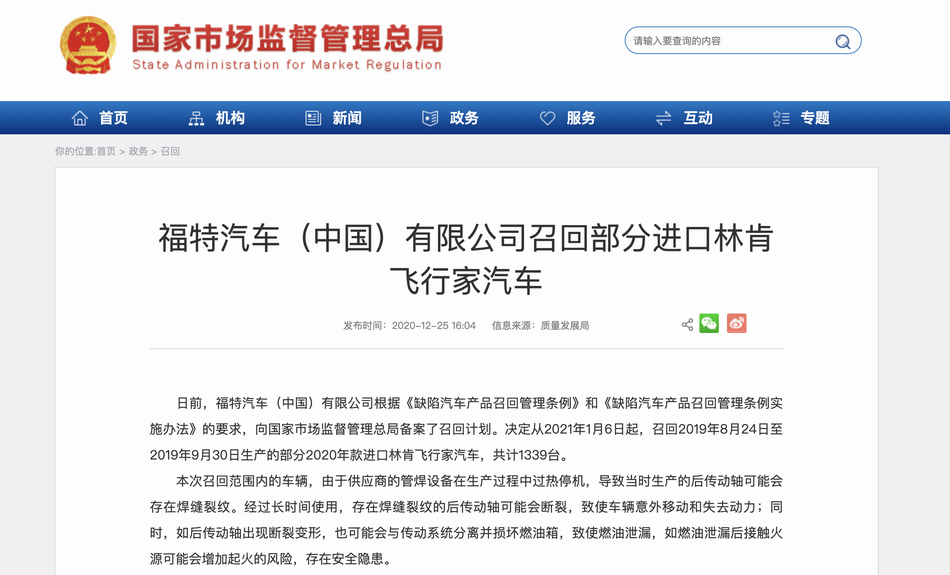 国家市场监督管理总局
State Administration for Market Regulation

请输入要查询的内容

首页 机构 新闻 政务 服务 互动 专题

你的位置:首页 > 政务 > 召回

福特汽车（中国）有限公司召回部分进口林肯飞行家汽车

发布时间：2020-12-25 16:04 信息来源：质量发展局

日前，福特汽车（中国）有限公司根据《缺陷汽车产品召回管理条例》和《缺陷汽车产品召回管理条例实施办法》的要求，向国家市场监督管理总局备案了召回计划。决定从2021年1月6日起，召回2019年8月24日至2019年9月30日生产的部分2020年款进口林肯飞行家汽车，共计1339台。

本次召回范围内的车辆，由于供应商的管焊设备在生产过程中过热停机，导致当时生产的后传动轴可能会存在焊缝裂纹。经过长时间使用，存在焊缝裂纹的后传动轴可能会断裂，致使车辆意外移动和失去动力；同时，如后传动轴出现断裂变形，也可能会与传动系统分离并损坏燃油箱，致使燃油泄漏，如燃油泄漏后接触火源可能会增加起火的风险，存在安全隐患。